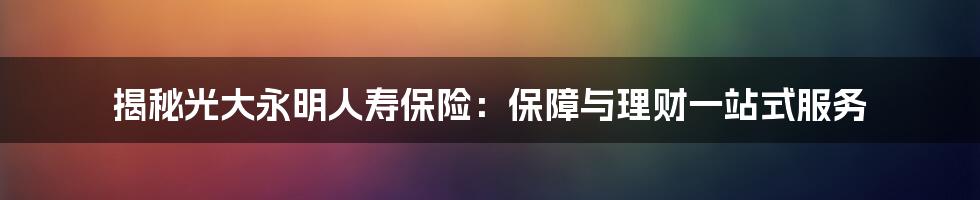 揭秘光大永明人寿保险：保障与理财一站式服务